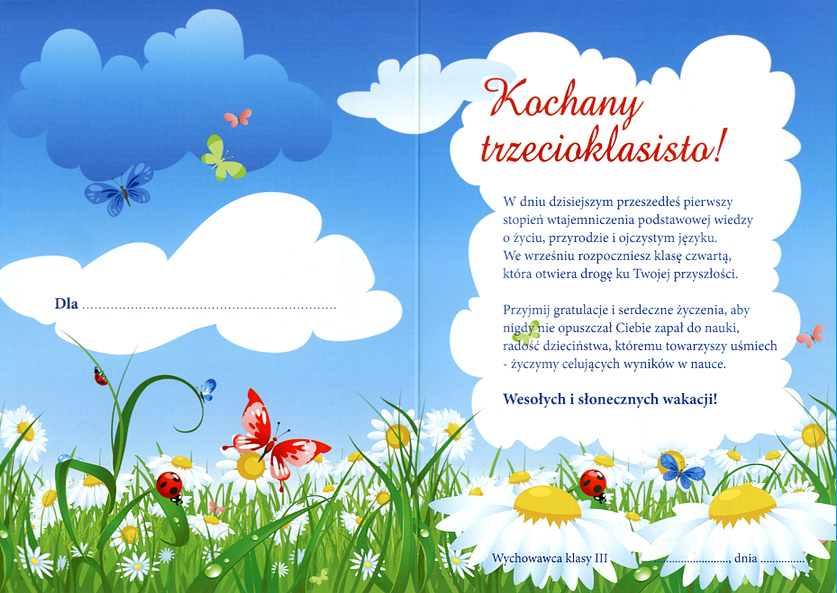 Dla ____

Kochany trzecioklasisto!

W dniu dzisiejszym przeszedłeś pierwszy stopień wtajemniczenia podstawowej wiedzy o życiu, przyrodzie i ojczystym języku. We wrześniu rozpoczniesz klasę czwartą, która otwiera drogę ku Twojej przyszłości.

Przyjmij gratulacje i serdeczne życzenia, aby nigdy nie opuszczał Ciebie zapał do nauki, radość dzieciństwa, któremu towarzyszy uśmiech - życzymy celujących wyników w nauce.

Wesołych i słonecznych wakacji!

Wychowawca klasy III ____, dnia ____